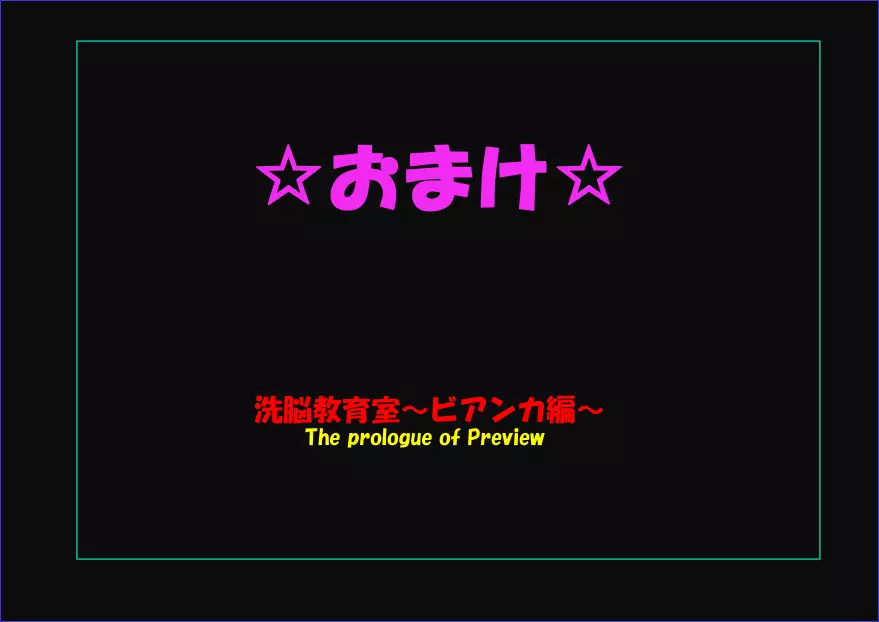 ☆おまけ☆

洗脳教育室～ビアンカ編～
The prologue of Preview